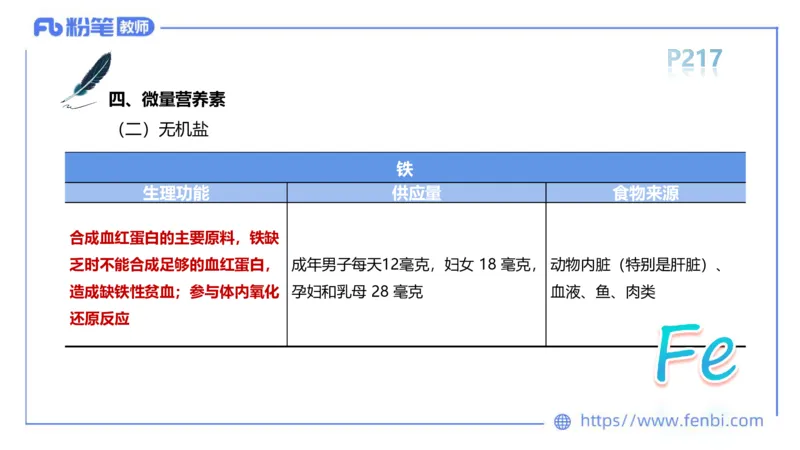 Fb 粉笔 教师

P217

四、微量营养素

（二）无机盐

| 铁 | | |
|---|---|---|
| 生理功能 | 供应量 | 食物来源 |
| 合成血红蛋白的主要原料，铁缺乏时不能合成足够的血红蛋白，造成缺铁性贫血；参与体内氧化还原反应 | 成年男子每天12毫克，妇女 18 毫克，孕妇和乳母 28 毫克 | 动物内脏（特别是肝脏）、血液、鱼、肉类 |

Fe

https://www.fenbi.com